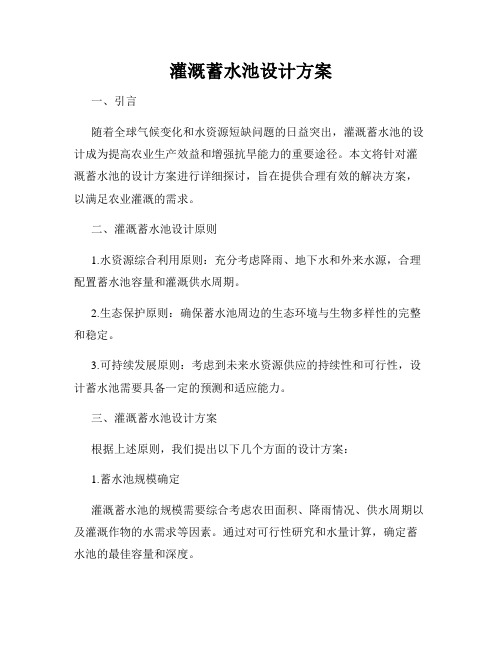 灌溉蓄水池设计方案

一、引言

随着全球气候变化和水资源短缺问题的日益突出，灌溉蓄水池的设计成为提高农业生产效益和增强抗旱能力的重要途径。本文将针对灌溉蓄水池的设计方案进行详细探讨，旨在提供合理有效的解决方案，以满足农业灌溉的需求。

二、灌溉蓄水池设计原则

1.水资源综合利用原则：充分考虑降雨、地下水和外来水源，合理配置蓄水池容量和灌溉供水周期。

2.生态保护原则：确保蓄水池周边的生态环境与生物多样性的完整和稳定。

3.可持续发展原则：考虑到未来水资源供应的持续性和可行性，设计蓄水池需要具备一定的预测和适应能力。

三、灌溉蓄水池设计方案

根据上述原则，我们提出以下几个方面的设计方案：

1.蓄水池规模确定

灌溉蓄水池的规模需要综合考虑农田面积、降雨情况、供水周期以及灌溉作物的水需求等因素。通过对可行性研究和水量计算，确定蓄水池的最佳容量和深度。